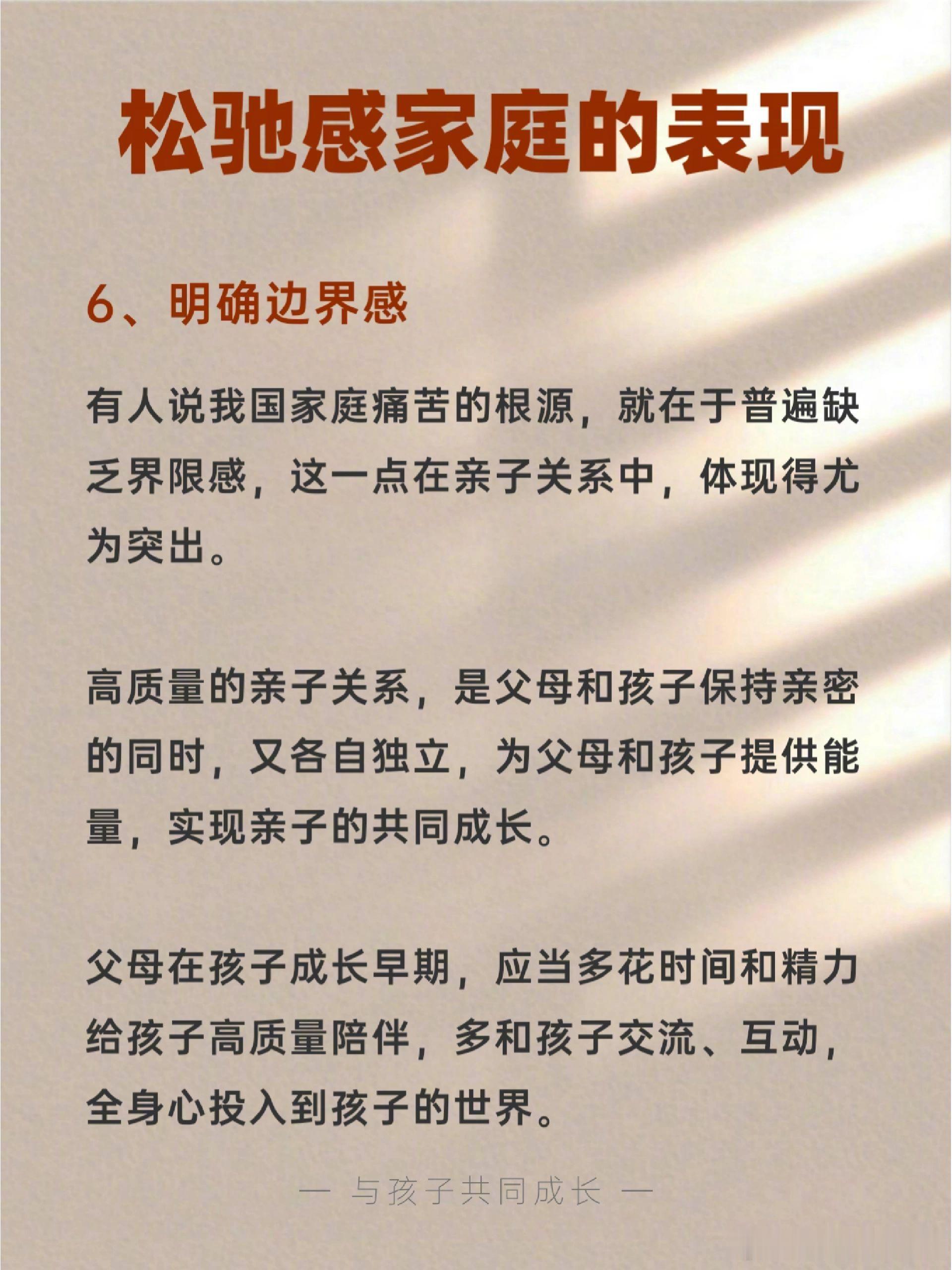 松驰感家庭的表现

6、明确边界感

有人说我国家庭痛苦的根源，就在于普遍缺乏界限感，这一点在亲子关系中，体现得尤为突出。

高质量的亲子关系，是父母和孩子保持亲密的同时，又各自独立，为父母和孩子提供能量，实现亲子的共同成长。

父母在孩子成长早期，应当多花时间和精力给孩子高质量陪伴，多和孩子交流、互动，全身心投入到孩子的世界。

— 与孩子共同成长 —